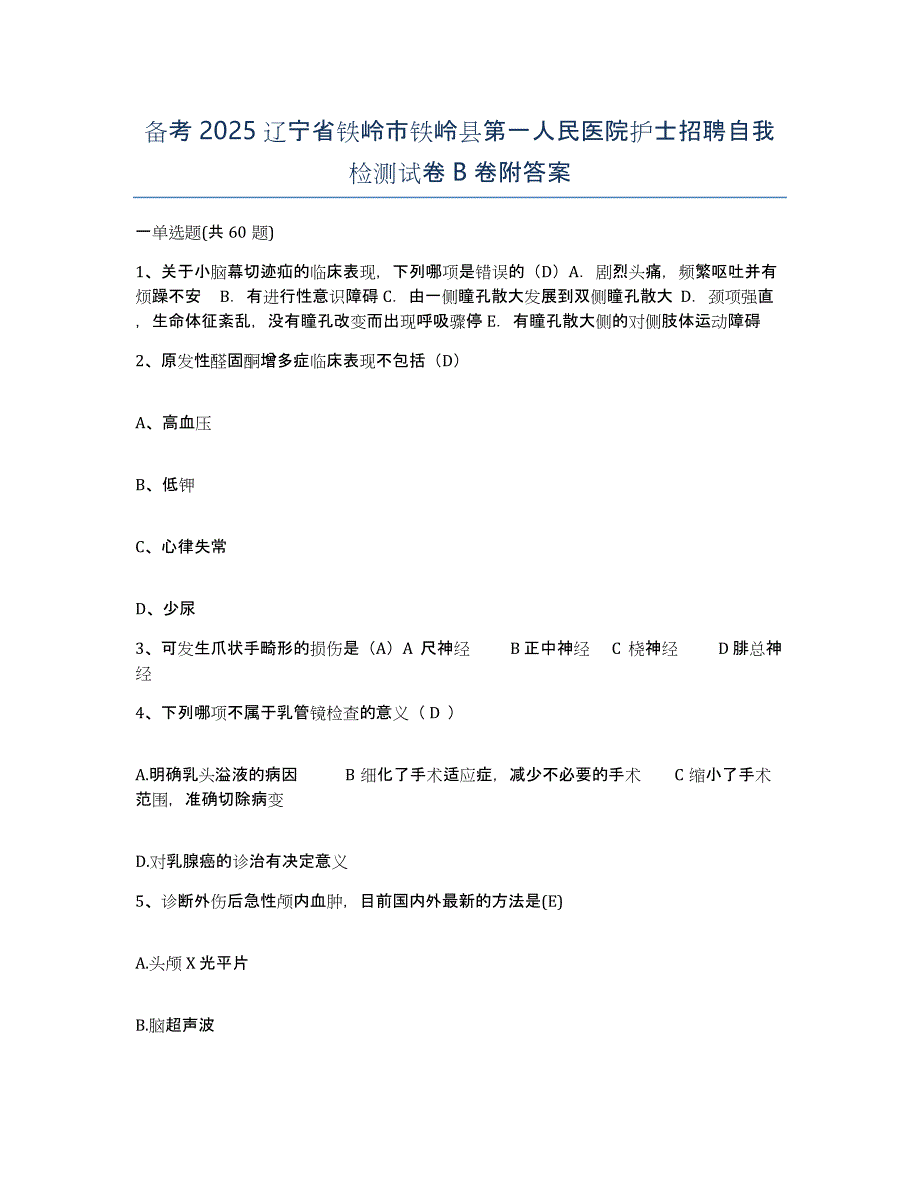 备考 2025 辽宁省铁岭市铁岭县第一人民医院护士招聘自我检测试卷 B 卷附答案

一单选题(共 60 题)

1、关于小脑幕切迹疝的临床表现，下列哪项是错误的（D）A. 剧烈头痛，频繁呕吐并有烦躁不安　B. 有进行性意识障碍 C. 由一侧瞳孔散大发展到双侧瞳孔散大 D. 颈项强直，生命体征紊乱，没有瞳孔改变而出现呼吸骤停 E. 有瞳孔散大侧的对侧肢体运动障碍

2、原发性醛固酮增多症临床表现不包括（D）

A、高血压

B、低钾

C、心律失常

D、少尿

3、可发生爪状手畸形的损伤是（A）A 尺神经　　B 正中神经　C 桡神经　　D 腓总神经

4、下列哪项不属于乳管镜检查的意义（ D ）

A.明确乳头溢液的病因　　B 细化了手术适应症，减少不必要的手术　　C 缩小了手术范围，准确切除病变

D.对乳腺癌的诊治有决定意义

5、诊断外伤后急性颅内血肿，目前国内外最新的方法是(E)

A.头颅 X 光平片

B.脑超声波